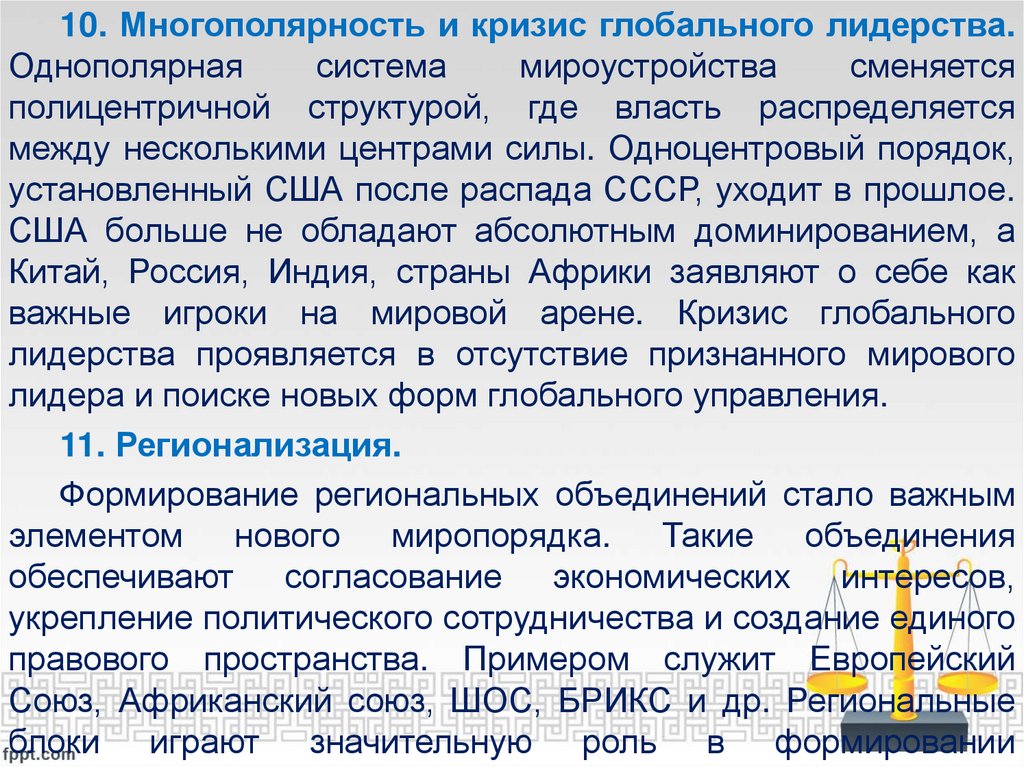 10. Многополярность и кризис глобального лидерства. Однополярная система мироустройства сменяется полицентричной структурой, где власть распределяется между несколькими центрами силы. Одноцентровый порядок, установленный США после распада СССР, уходит в прошлое. США больше не обладают абсолютным доминированием, а Китай, Россия, Индия, страны Африки заявляют о себе как важные игроки на мировой арене. Кризис глобального лидерства проявляется в отсутствие признанного мирового лидера и поиске новых форм глобального управления.

11. Регионализация.

Формирование региональных объединений стало важным элементом нового миропорядка. Такие объединения обеспечивают согласование экономических интересов, укрепление политического сотрудничества и создание единого правового пространства. Примером служит Европейский Союз, Африканский союз, ШОС, БРИКС и др. Региональные блоки играют значительную роль в формировании

fppt.com